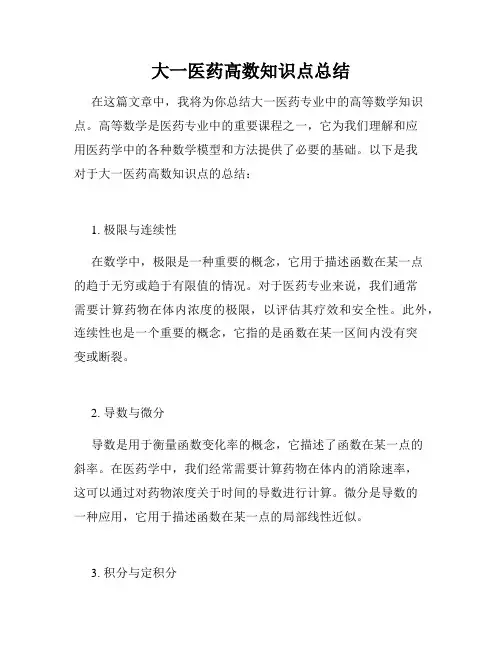 大一医药高数知识点总结

在这篇文章中，我将为你总结大一医药专业中的高等数学知识点。高等数学是医药专业中的重要课程之一，它为我们理解和应用医药学中的各种数学模型和方法提供了必要的基础。以下是我对于大一医药高数知识点的总结：

1. 极限与连续性

在数学中，极限是一种重要的概念，它用于描述函数在某一点的趋于无穷或趋于有限值的情况。对于医药专业来说，我们通常需要计算药物在体内浓度的极限，以评估其疗效和安全性。此外，连续性也是一个重要的概念，它指的是函数在某一区间内没有突变或断裂。

2. 导数与微分

导数是用于衡量函数变化率的概念，它描述了函数在某一点的斜率。在医药学中，我们经常需要计算药物在体内的消除速率，这可以通过对药物浓度关于时间的导数进行计算。微分是导数的一种应用，它用于描述函数在某一点的局部线性近似。

3. 积分与定积分